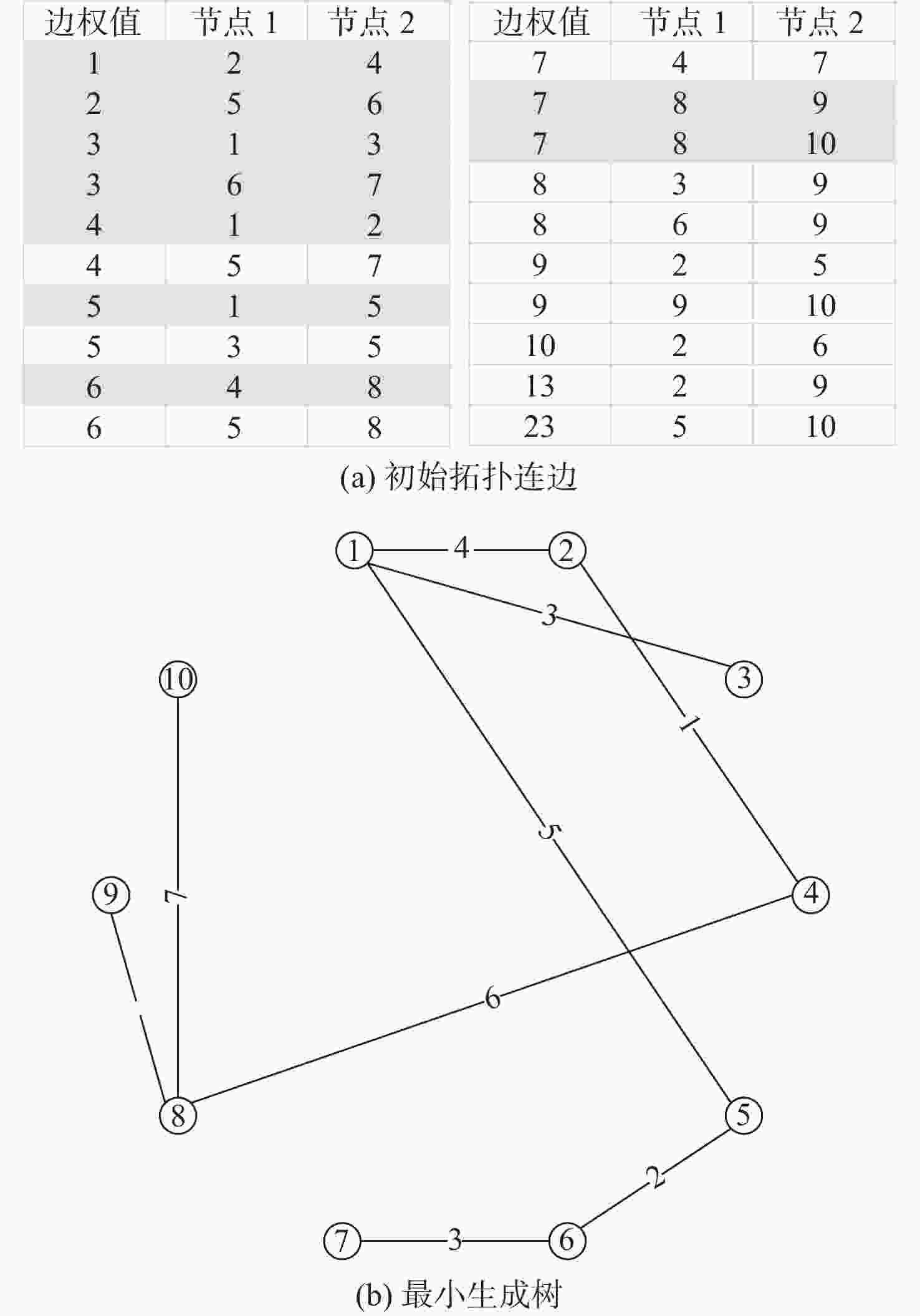 | 边权值 | 节点 1 | 节点 2 |
|---|---|---|
| 1 | 2 | 4 |
| 2 | 5 | 6 |
| 3 | 1 | 3 |
| 3 | 6 | 7 |
| 4 | 1 | 2 |
| 4 | 5 | 7 |
| 5 | 1 | 5 |
| 5 | 3 | 5 |
| 6 | 4 | 8 |
| 6 | 5 | 8 |

| 边权值 | 节点 1 | 节点 2 |
|---|---|---|
| 7 | 4 | 7 |
| 7 | 8 | 9 |
| 7 | 8 | 10 |
| 8 | 3 | 9 |
| 8 | 6 | 9 |
| 9 | 2 | 5 |
| 9 | 9 | 10 |
| 10 | 2 | 6 |
| 13 | 2 | 9 |
| 23 | 5 | 10 |

(a) 初始拓扑连边

1 4 2 3 3 10 1 5 9 7 4 6 8 5 2 7 3 6

(b) 最小生成树